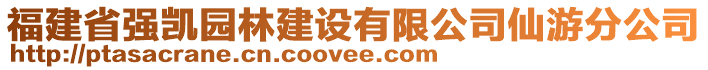 福建省强凯园林建设有限公司仙游分公司
http://ptasacrane.cn.coovee.com